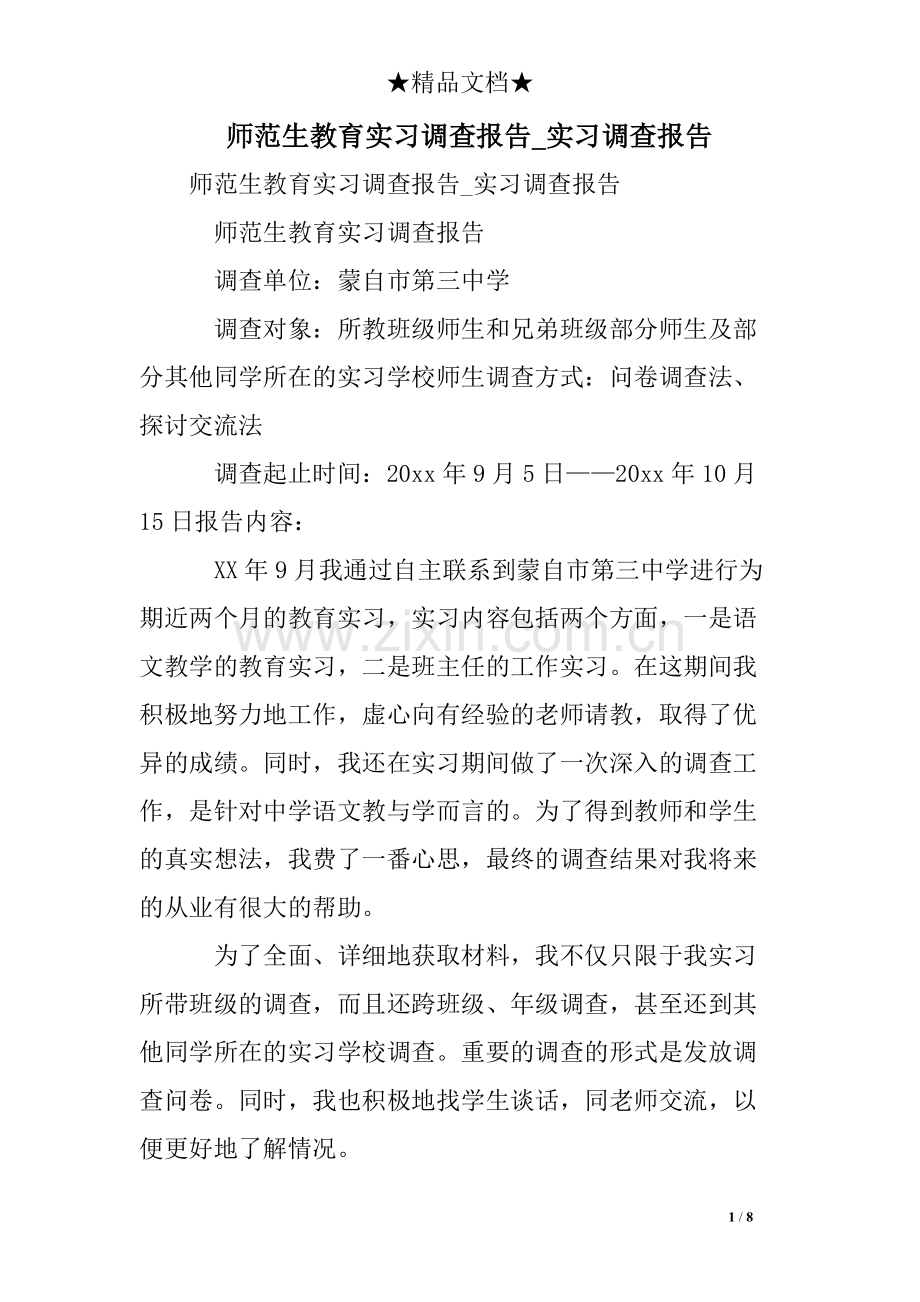 ★精品文档★

师范生教育实习调查报告_实习调查报告

师范生教育实习调查报告_实习调查报告

师范生教育实习调查报告

调查单位：蒙自市第三中学

调查对象：所教班级师生和兄弟班级部分师生及部分其他同学所在的实习学校师生调查方式：问卷调查法、探讨交流法

调查起止时间：20xx年9月5日——20xx年10月15日报告内容：

XX年9月我通过自主联系到蒙自市第三中学进行为期近两个月的教育实习，实习内容包括两个方面，一是语文教学的教育实习，二是班主任的工作实习。在这期间我积极地努力地工作，虚心向有经验的老师请教，取得了优异的成绩。同时，我还在实习期间做了一次深入的调查工作，是针对中学语文教与学而言的。为了得到教师和学生的真实想法，我费了一番心思，最终的调查结果对我将来的从业有很大的帮助。

为了全面、详细地获取材料，我不仅只限于我实习所带班级的调查，而且还跨班级、年级调查，甚至还到其他同学所在的实习学校调查。重要的调查的形式是发放调查问卷。同时，我也积极地找学生谈话，同老师交流，以便更好地了解情况。

1 / 8

www.zixin.com.cn